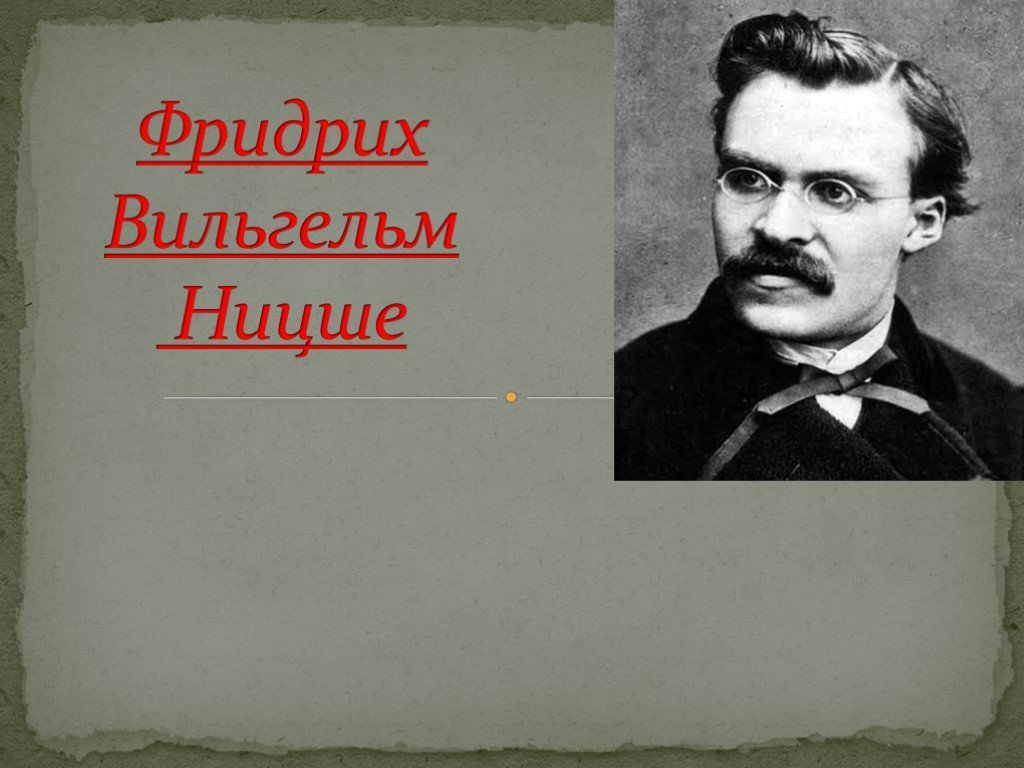 Фридрих Вильгельм Ницше